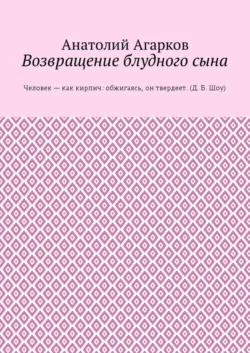 Анатолий Агарков
Возвращение блудного сына

Человек — как кирпич: обжигаясь, он твердеет. (Д. Б. Шоу)